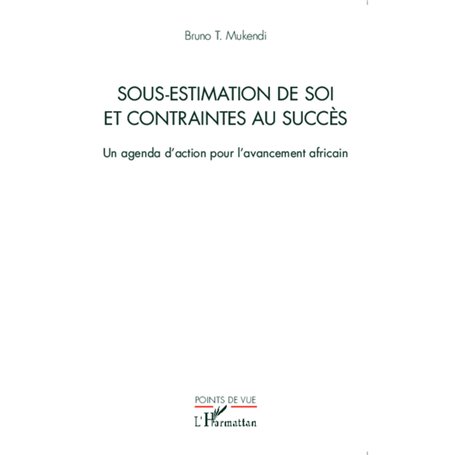 Bruno T. Mukendi

SOUS-ESTIMATION DE SOI
ET CONTRAINTES AU SUCCÈS

Un agenda d'action pour l'avancement africain

POINTS DE VUE

L'Harmattan